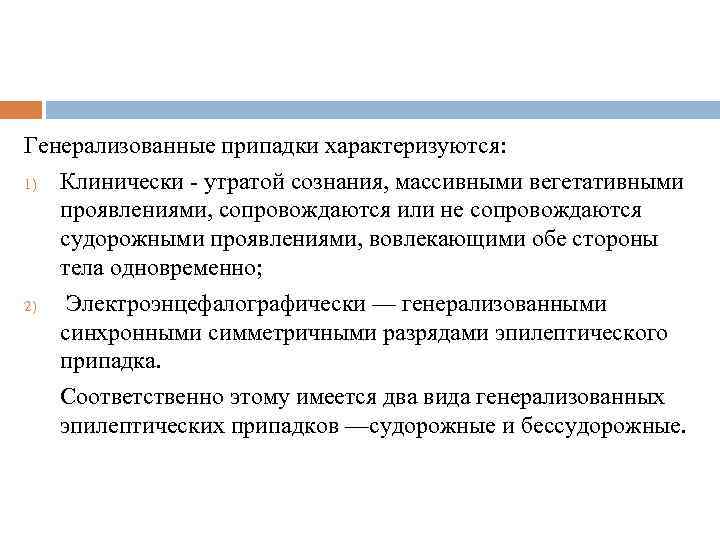 Генерализованные припадки характеризуются:

1) Клинически - утратой сознания, массивными вегетативными проявлениями, сопровождаются или не сопровождаются судорожными проявлениями, вовлекающими обе стороны тела одновременно;

2) Электроэнцефалографически — генерализованными синхронными симметричными разрядами эпилептического припадка.

Соответственно этому имеется два вида генерализованных эпилептических припадков —судорожные и бессудорожные.